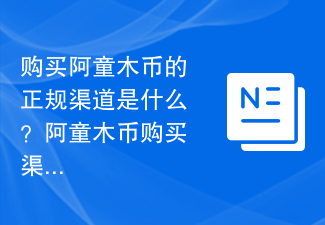 购买阿童木币的正规渠道是什么？阿童木币购买渠...